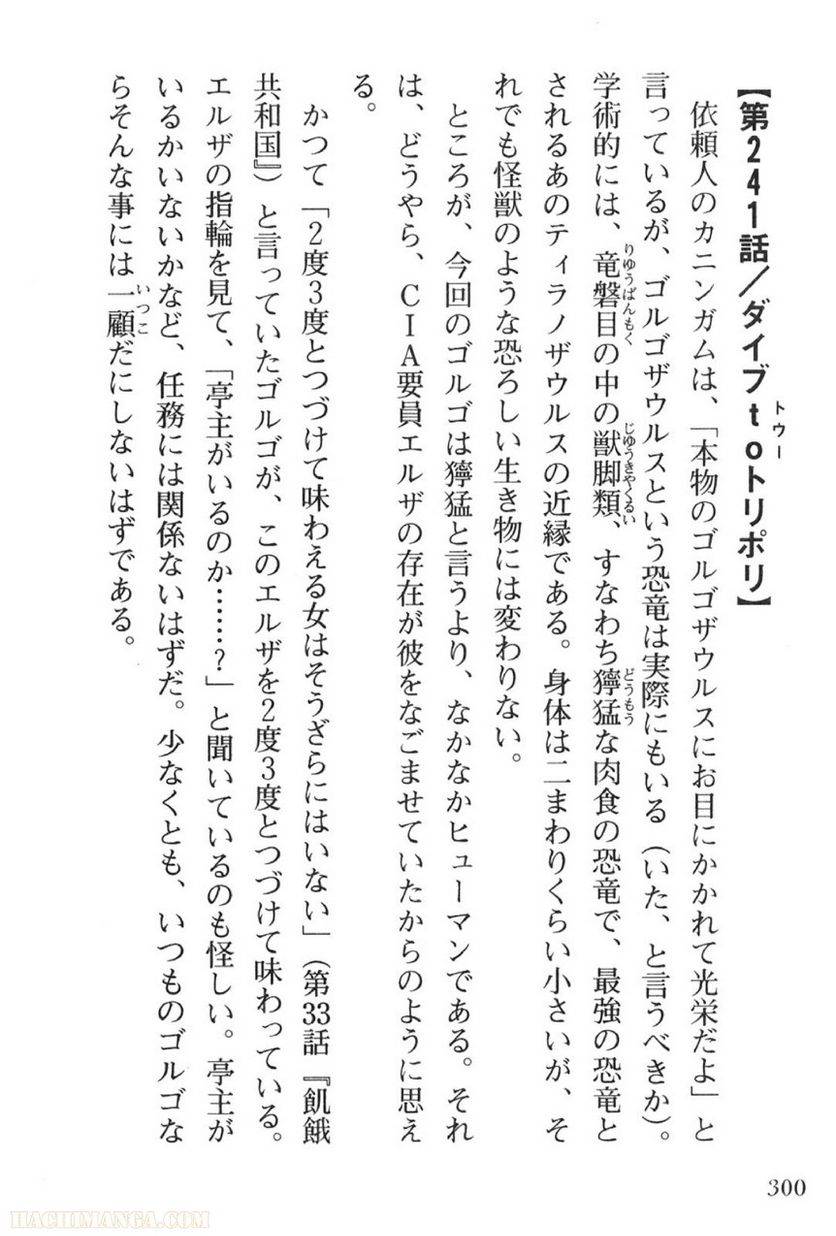 【第241話／ダイブtoトリポリ】

依頼人のカニンガムは、「本物のゴルゴザウルスにお目にかかれて光栄だよ」と言っているが、ゴルゴザウルスという恐竜は実際にもいる（いた、と言うべきか）。学術的には、竜盤目の中の獣脚類、すなわち獰猛な肉食の恐竜で、最強の恐竜とされるあのティラノザウルスの近縁である。身体は二まわりくらい小さいが、それでも怪獣のような恐ろしい生き物には変わりない。

ところが、今回のゴルゴは獰猛と言うより、なかなかヒューマンである。それは、どうやら、CIA要員エルザの存在が彼をなごませていたからのように思える。

かつて「2度3度とつづけて味わえる女はそうざらにはいない」（第33話『飢餓共和国』）と言っていたゴルゴが、このエルザを2度3度とつづけて味わっている。エルザの指輪を見て、「亭主がいるのか……？」と聞いているのも怪しい。亭主がいるかいないかなど、任務には関係ないはずだ。少なくとも、いつものゴルゴならそんな事には一顧だにしないはずである。

300

HACHIMANGA.COM